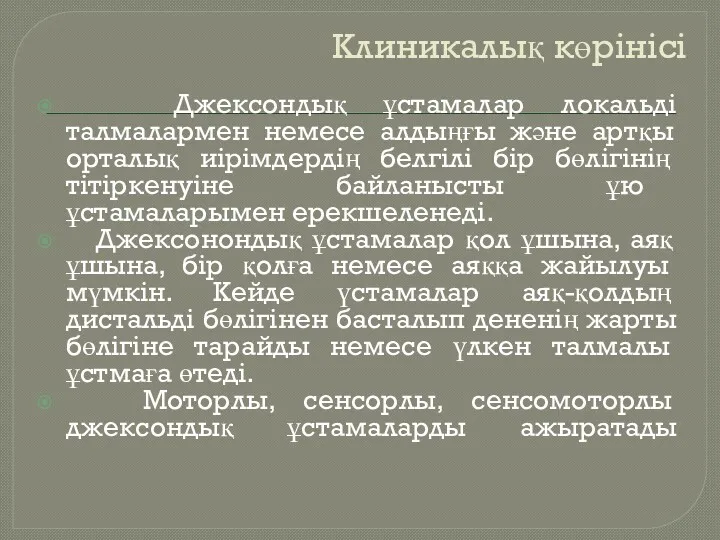 Клиникалық көрінісі

Джексондық ұстамалар локальді талмалармен немесе алдыңғы және артқы орталық иірімдердің белгілі бір бөлігінің тітіркенуіне байланысты ұю ұстамаларымен ерекшеленеді.

Джексонондық ұстамалар қол ұшына, аяқ ұшына, бір қолға немесе аяққа жайылуы мүмкін. Кейде үстамалар аяқ-қолдың дистальді бөлігінен басталып дененің жарты бөлігіне тарайды немесе үлкен талмалы ұстмаға өтеді.

Моторлы, сенсорлы, сенсомоторлы джексондық ұстамаларды ажыратады